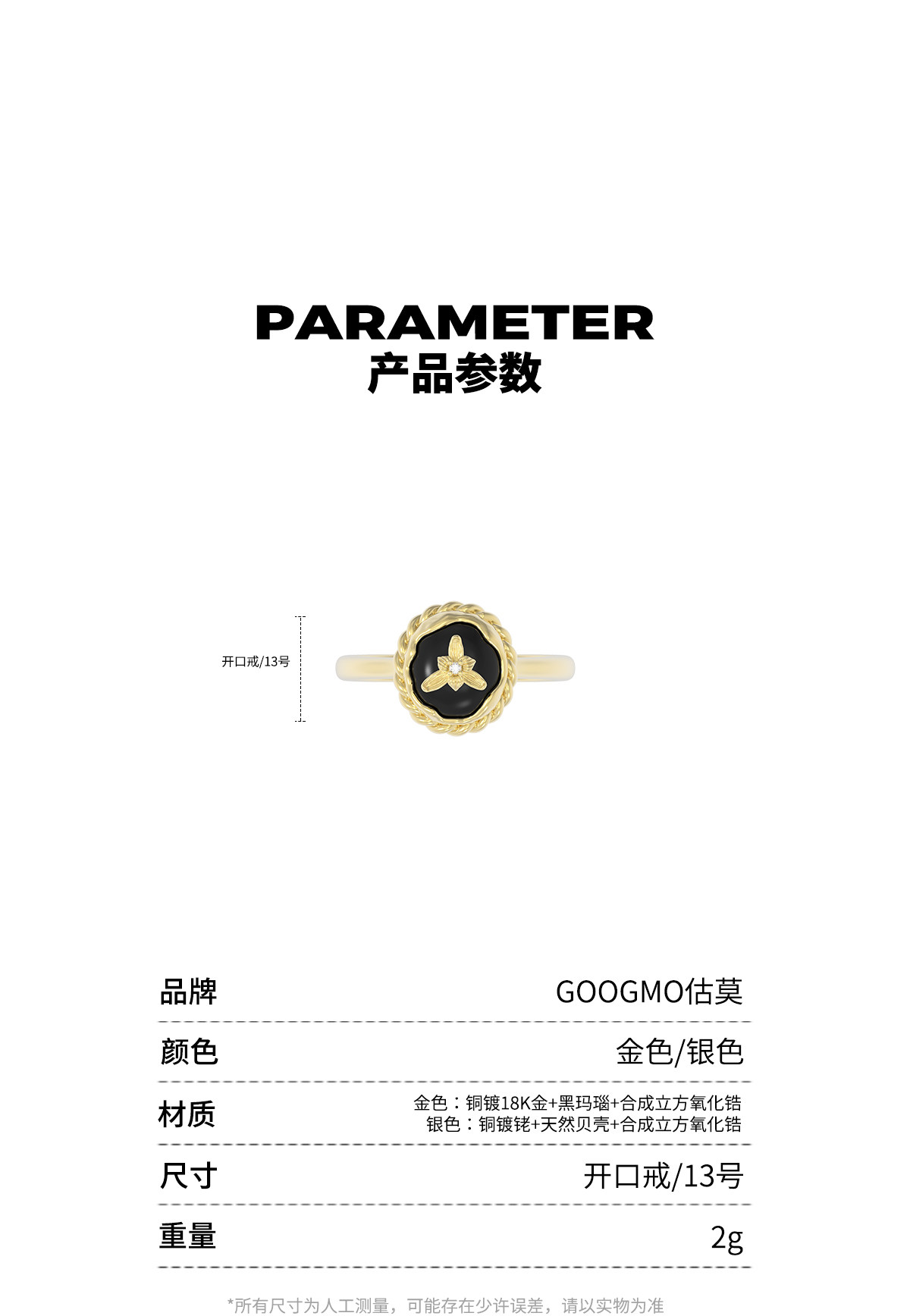 PARAMETER
产品参数

开口戒/13号

品牌 GOOGMO估莫

颜色 金色/银色

材质 金色：铜镀18K金+黑玛瑙+合成立方氧化锆
银色：铜镀铑+天然贝壳+合成立方氧化锆

尺寸 开口戒/13号

重量 2g

*所有尺寸为人工测量，可能存在少许误差，请以实物为准